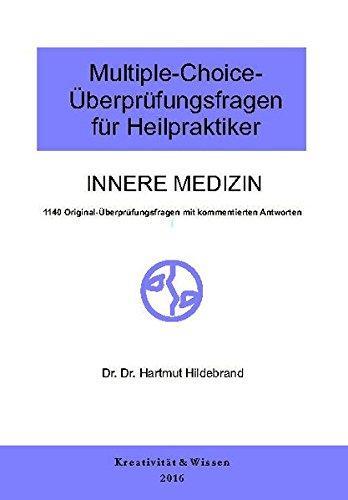 Multiple-Choice-Überprüfungsfragen für Heilpraktiker

INNERE MEDIZIN

1140 Original-Überprüfungsfragen mit kommentierten Antworten

Dr. Dr. Hartmut Hildebrand

Kreativität & Wissen
2016